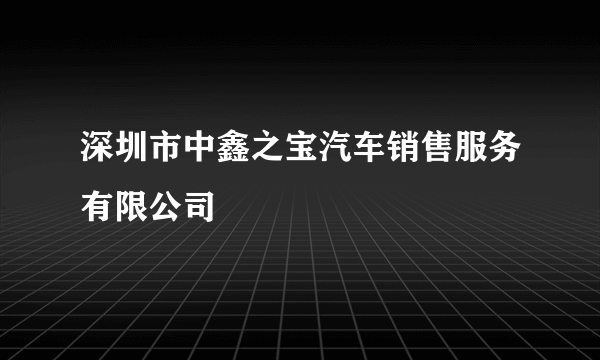 深圳市中鑫之宝汽车销售服务有限公司